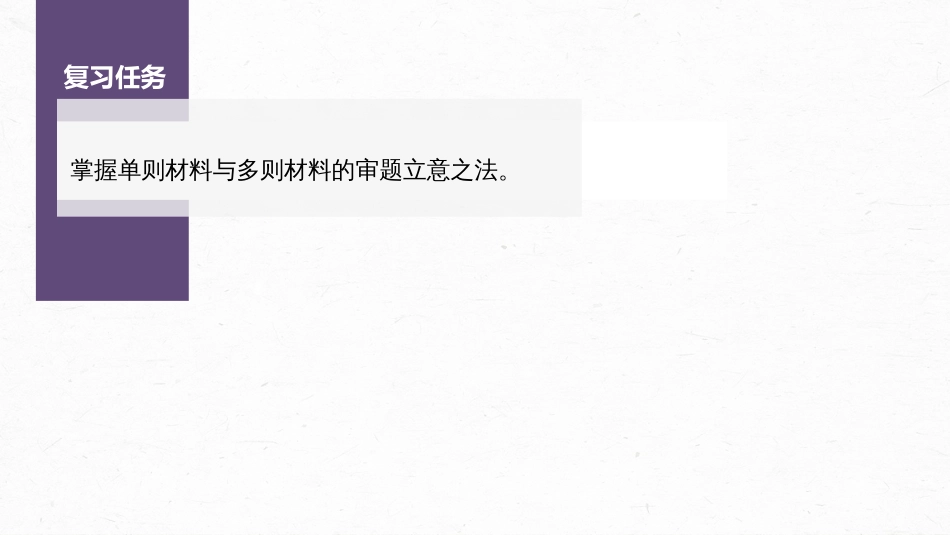 复习任务

掌握单则材料与多则材料的审题立意之法。